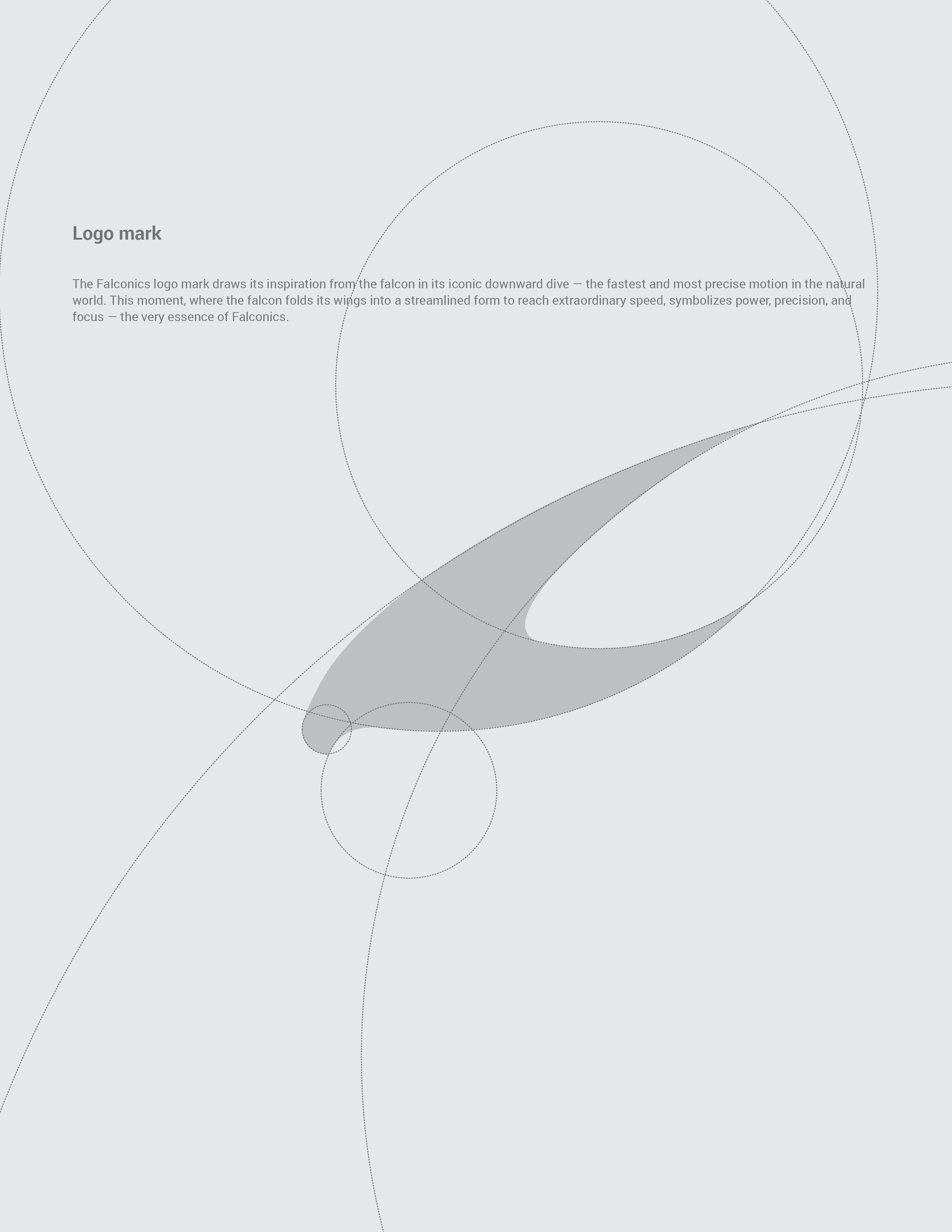 Logo mark

The Falconics logo mark draws its inspiration from the falcon in its iconic downward dive — the fastest and most precise motion in the natural world. This moment, where the falcon folds its wings into a streamlined form to reach extraordinary speed, symbolizes power, precision, and focus — the very essence of Falconics.